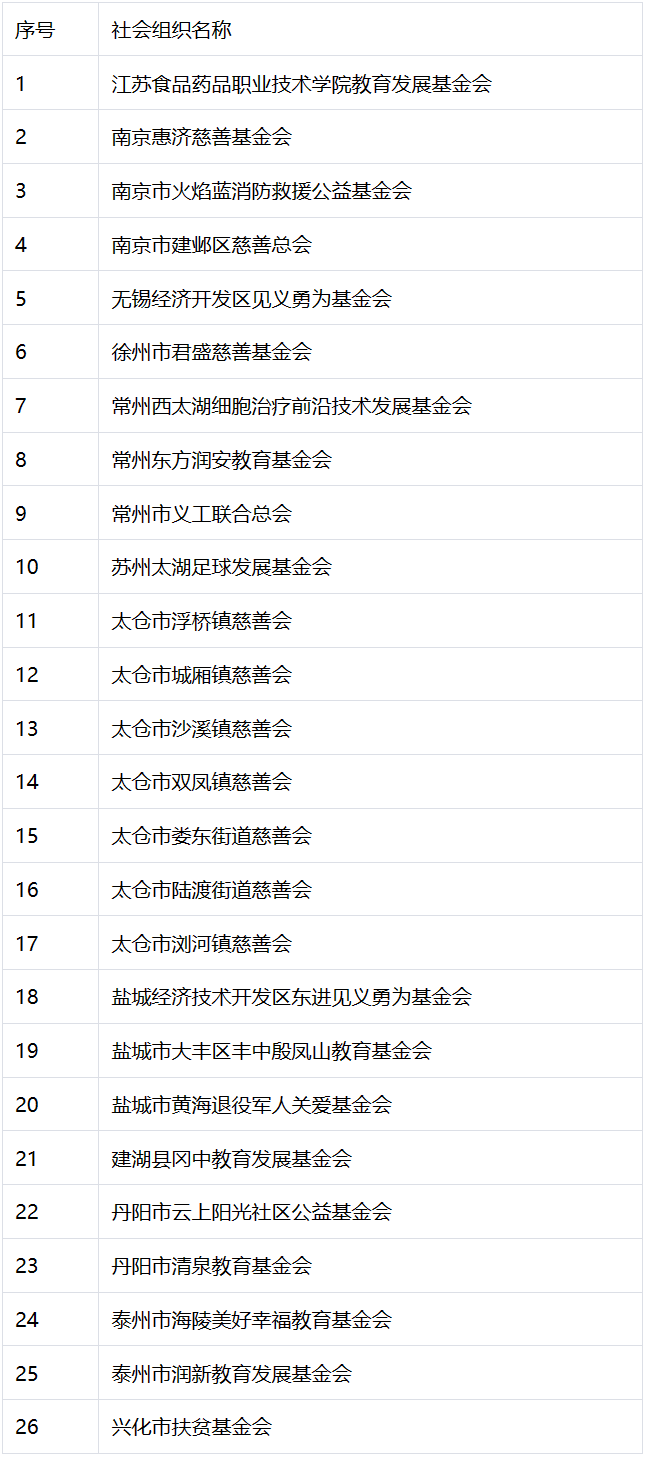 | 序号 | 社会组织名称 |
|---|---|
| 1 | 江苏食品药品职业技术学院教育发展基金会 |
| 2 | 南京惠济慈善基金会 |
| 3 | 南京市火焰蓝消防救援公益基金会 |
| 4 | 南京市建邺区慈善总会 |
| 5 | 无锡经济开发区见义勇为基金会 |
| 6 | 徐州市君盛慈善基金会 |
| 7 | 常州西太湖细胞治疗前沿技术发展基金会 |
| 8 | 常州东方润安教育基金会 |
| 9 | 常州市义工联合总会 |
| 10 | 苏州太湖足球发展基金会 |
| 11 | 太仓市浮桥镇慈善会 |
| 12 | 太仓市城厢镇慈善会 |
| 13 | 太仓市沙溪镇慈善会 |
| 14 | 太仓市双凤镇慈善会 |
| 15 | 太仓市娄东街道慈善会 |
| 16 | 太仓市陆渡街道慈善会 |
| 17 | 太仓市浏河镇慈善会 |
| 18 | 盐城经济技术开发区东进见义勇为基金会 |
| 19 | 盐城市大丰区丰中殷凤山教育基金会 |
| 20 | 盐城市黄海退役军人关爱基金会 |
| 21 | 建湖县冈中教育发展基金会 |
| 22 | 丹阳市云上阳光社区公益基金会 |
| 23 | 丹阳市清泉教育基金会 |
| 24 | 泰州市海陵美好幸福教育基金会 |
| 25 | 泰州市润新教育发展基金会 |
| 26 | 兴化市扶贫基金会 |